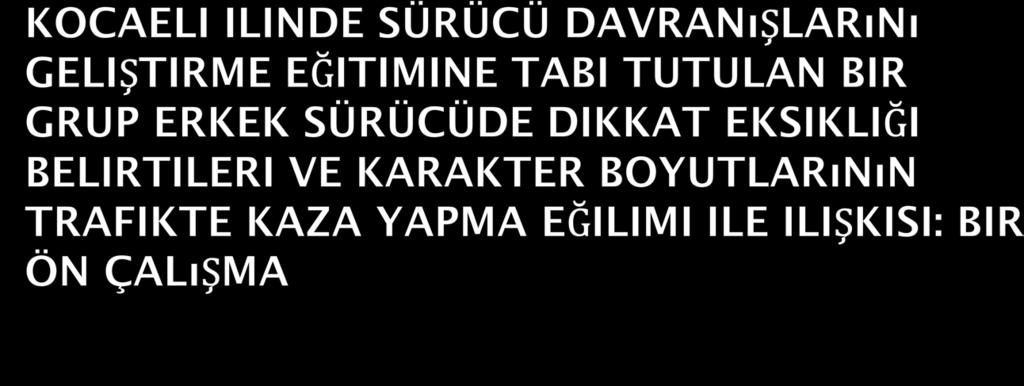 KOCAELI ILINDE SÜRÜCÜ DAVRANıŞLARıNı GELIŞTIRME EĞITIMINE TABI TUTULAN BIR GRUP ERKEK SÜRÜCÜDE DIKKAT EKSIKLIĞI BELIRTILERI VE KARAKTER BOYUTLARıNıN TRAFIKTE KAZA YAPMA EĞILIMI ILE ILIŞKISI: BIR ÖN ÇALıŞMA